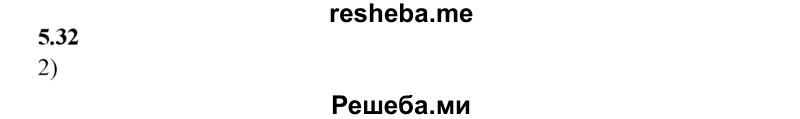 resheba.me
5.32
2)
Решеба.ми